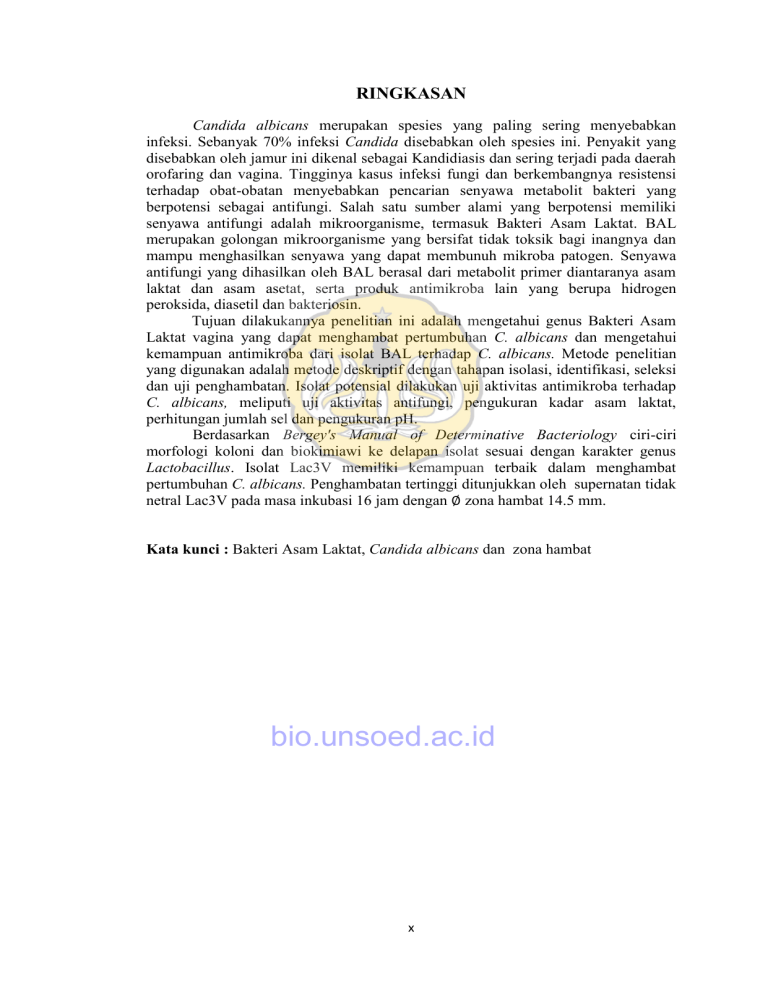 RINGKASAN

Candida albicans merupakan spesies yang paling sering menyebabkan infeksi. Sebanyak 70% infeksi Candida disebabkan oleh spesies ini. Penyakit yang disebabkan oleh jamur ini dikenal sebagai Kandidiasis dan sering terjadi pada daerah orofaring dan vagina. Tingginya kasus infeksi fungi dan berkembangnya resistensi terhadap obat-obatan menyebabkan pencarian senyawa metabolit bakteri yang berpotensi sebagai antifungi. Salah satu sumber alami yang berpotensi memiliki senyawa antifungi adalah mikroorganisme, termasuk Bakteri Asam Laktat. BAL merupakan golongan mikroorganisme yang bersifat tidak toksik bagi inangnya dan mampu menghasilkan senyawa yang dapat membunuh mikroba patogen. Senyawa antifungi yang dihasilkan oleh BAL berasal dari metabolit primer diantaranya asam laktat dan asam asetat, serta produk antimikroba lain yang berupa hidrogen peroksida, diasetil dan bakteriosin.

Tujuan dilakukannya penelitian ini adalah mengetahui genus Bakteri Asam Laktat vagina yang dapat menghambat pertumbuhan C. albicans dan mengetahui kemampuan antimikroba dari isolat BAL terhadap C. albicans. Metode penelitian yang digunakan adalah metode deskriptif dengan tahapan isolasi, identifikasi, seleksi dan uji penghambatan. Isolat potensial dilakukan uji aktivitas antimikroba terhadap C. albicans, meliputi uji aktivitas antifungi, pengukuran kadar asam laktat, perhitungan jumlah sel dan pengukuran pH.

Berdasarkan Bergey's Manual of Determinative Bacteriology ciri-ciri morfologi koloni dan biokimiawi ke delapan isolat sesuai dengan karakter genus Lactobacillus. Isolat Lac3V memiliki kemampuan terbaik dalam menghambat pertumbuhan C. albicans. Penghambatan tertinggi ditunjukkan oleh supernatan tidak netral Lac3V pada masa inkubasi 16 jam dengan ∅ zona hambat 14.5 mm.

Kata kunci : Bakteri Asam Laktat, Candida albicans dan zona hambat

bio.unsoed.ac.id

x